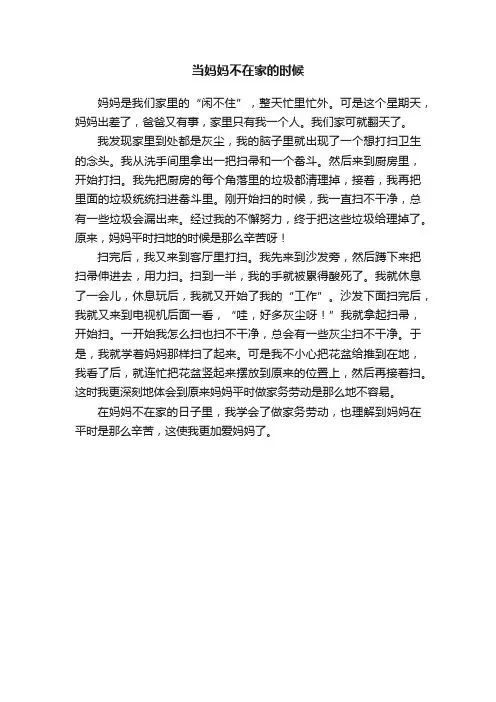 当妈妈不在家的时候

妈妈是我们家里的“闲不住”，整天忙里忙外。可是这个星期天，妈妈出差了，爸爸又有事，家里只有我一个人。我们家可就翻天了。

我发现家里到处都是灰尘，我的脑子里就出现了一个想打扫卫生的念头。我从洗手间里拿出一把扫帚和一个畚斗。然后来到厨房里，开始打扫。我先把厨房的每个角落里的垃圾都清理掉，接着，我再把里面的垃圾统统扫进畚斗里。刚开始扫的时候，我一直扫不干净，总有一些垃圾会漏出来。经过我的不懈努力，终于把这些垃圾给理掉了。原来，妈妈平时扫地的时候是那么辛苦呀！

扫完后，我又来到客厅里打扫。我先来到沙发旁，然后蹲下来把扫帚伸进去，用力扫。扫到一半，我的手就被累得酸死了。我就休息了一会儿，休息玩后，我就又开始了我的“工作”。沙发下面扫完后，我就又来到电视机后面一看，“哇，好多灰尘呀！”我就拿起扫帚，开始扫。一开始我怎么扫也扫不干净，总会有一些灰尘扫不干净。于是，我就学着妈妈那样扫了起来。可是我不小心把花盆给推到在地，我看了后，就连忙把花盆竖起来摆放到原来的位置上，然后再接着扫。这时我更深刻地体会到原来妈妈平时做家务劳动是那么地不容易。

在妈妈不在家的日子里，我学会了做家务劳动，也理解到妈妈在平时是那么辛苦，这使我更加爱妈妈了。